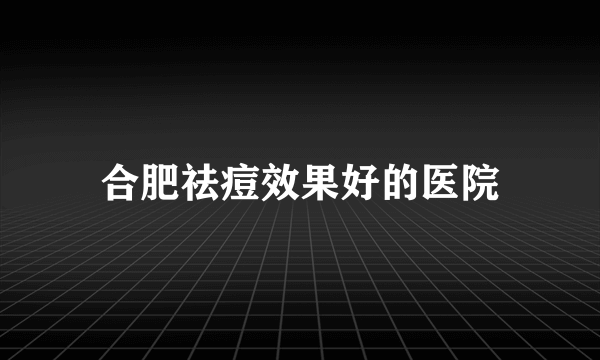 合肥祛痘效果好的医院